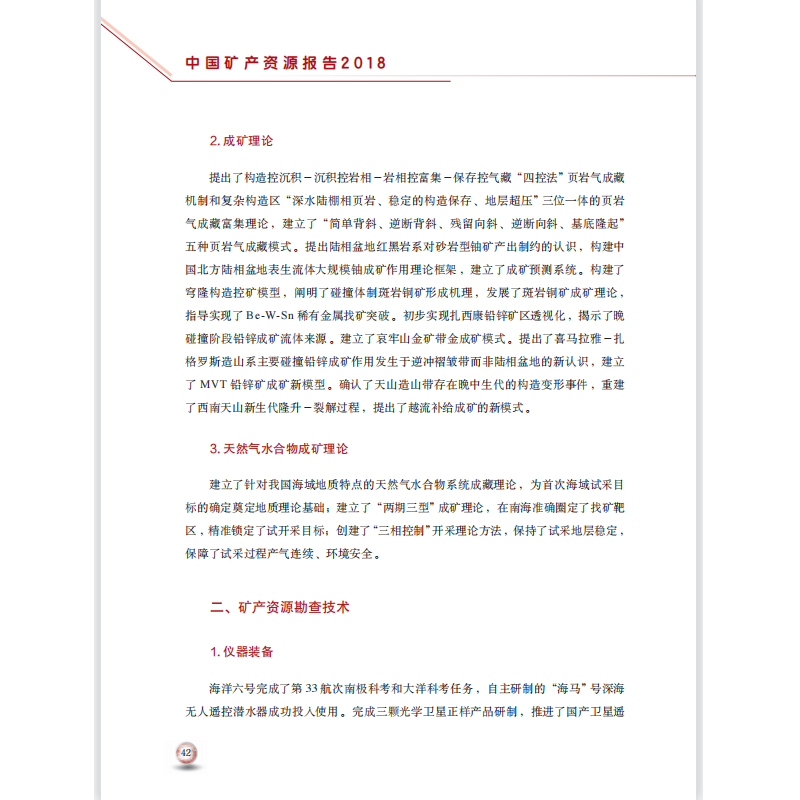 中国矿产资源报告2018

2. 成矿理论

提出了构造控沉积－沉积控岩相－岩相控富集－保存控气藏“四控法”页岩气成藏机制和复杂构造区“深水陆棚相页岩、稳定的构造保存、地层超压”三位一体的页岩气成藏富集理论，建立了“简单背斜、逆断背斜、残留向斜、逆断向斜、基底隆起”五种页岩气成藏模式。提出陆相盆地红黑岩系对砂岩型铀矿产出制约的认识，构建中国北方陆相盆地表生流体大规模铀成矿作用理论框架，建立了成矿预测系统。构建了穹隆构造控矿模型，阐明了碰撞体制斑岩铜矿形成机理，发展了斑岩铜矿成矿理论，指导实现了 Be-W-Sn 稀有金属找矿突破。初步实现扎西康铅锌矿区透视化，揭示了晚碰撞阶段铅锌成矿流体来源。建立了哀牢山金矿带金成矿模式。提出了喜马拉雅－扎格罗斯造山系主要碰撞铅锌成矿作用发生于逆冲褶皱带而非陆相盆地的新认识，建立了 MVT 铅锌矿成矿新模型。确认了天山造山带存在晚中生代的构造变形事件，重建了西南天山新生代隆升－裂解过程，提出了越流补给成矿的新模式。

3. 天然气水合物成矿理论

建立了针对我国海域地质特点的天然气水合物系统成藏理论，为首次海域试采目标的确定奠定地质理论基础；建立了“两期三型”成矿理论，在南海准确圈定了找矿靶区，精准锁定了试开采目标；创建了“三相控制”开采理论方法，保持了试采地层稳定，保障了试采过程产气连续、环境安全。

二、矿产资源勘查技术

1. 仪器装备

海洋六号完成了第 33 航次南极科考和大洋科考任务，自主研制的“海马”号深海无人遥控潜水器成功投入使用。完成三颗光学卫星正样产品研制，推进了国产卫星遥

42